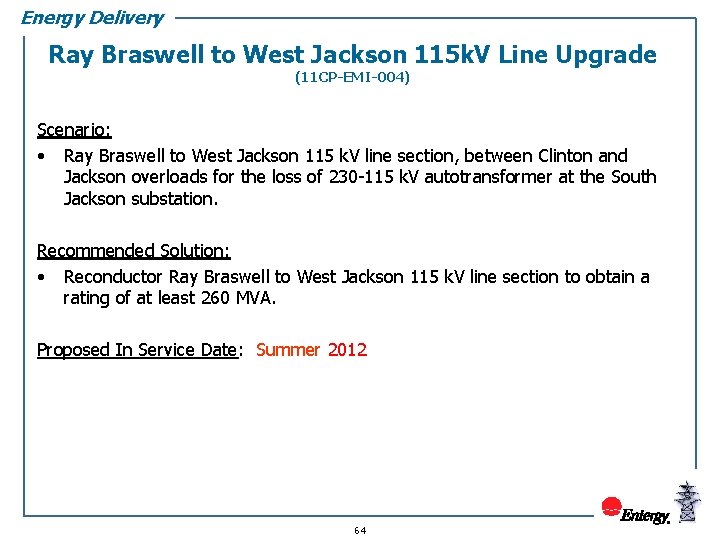 Energy Delivery

Ray Braswell to West Jackson 115kV Line Upgrade
(11CP-EMI-004)

Scenario:
• Ray Braswell to West Jackson 115 kV line section, between Clinton and Jackson overloads for the loss of 230-115 kV autotransformer at the South Jackson substation.

Recommended Solution:
• Reconductor Ray Braswell to West Jackson 115 kV line section to obtain a rating of at least 260 MVA.

Proposed In Service Date: Summer 2012

Entergy.

64